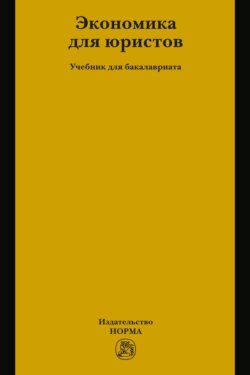 Экономика для юристов

Учебник для бакалавриата

Издательство
НОРМА